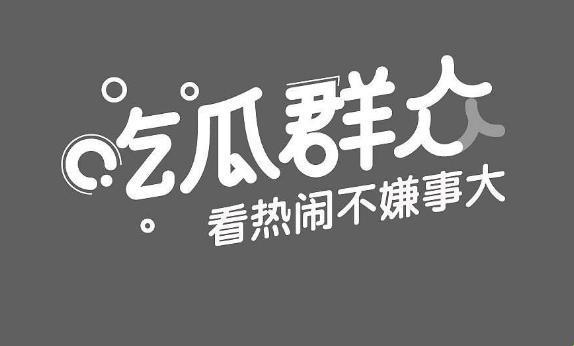 吃瓜群众
看热闹不嫌事大